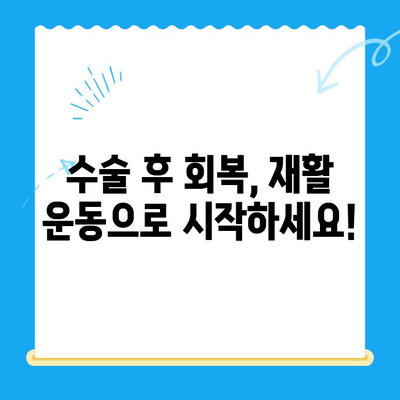 수술 후 회복, 재활 운동으로 시작하세요!